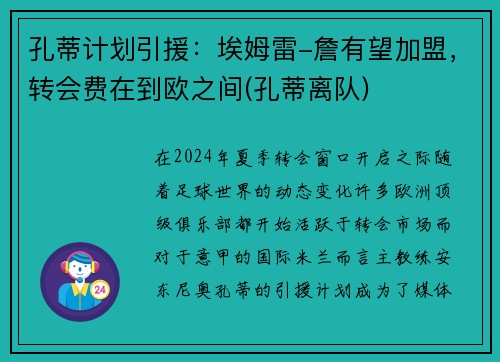 孔蒂计划引援：埃姆雷-詹有望加盟，转会费在到欧之间(孔蒂离队)

在2024年夏季转会窗口开启之际随着足球世界的动态变化许多欧洲顶级俱乐部都开始活跃于转会市场而对于意甲的国际米兰而言主教练安东尼奥孔蒂的引援计划成为了媒体

24